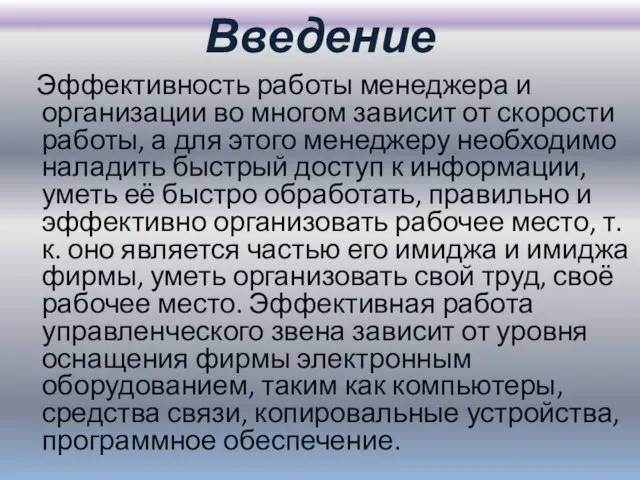 Введение

Эффективность работы менеджера и организации во многом зависит от скорости работы, а для этого менеджеру необходимо наладить быстрый доступ к информации, уметь её быстро обработать, правильно и эффективно организовать рабочее место, т. к. оно является частью его имиджа и имиджа фирмы, уметь организовать свой труд, своё рабочее место. Эффективная работа управленческого звена зависит от уровня оснащения фирмы электронным оборудованием, таким как компьютеры, средства связи, копировальные устройства, программное обеспечение.